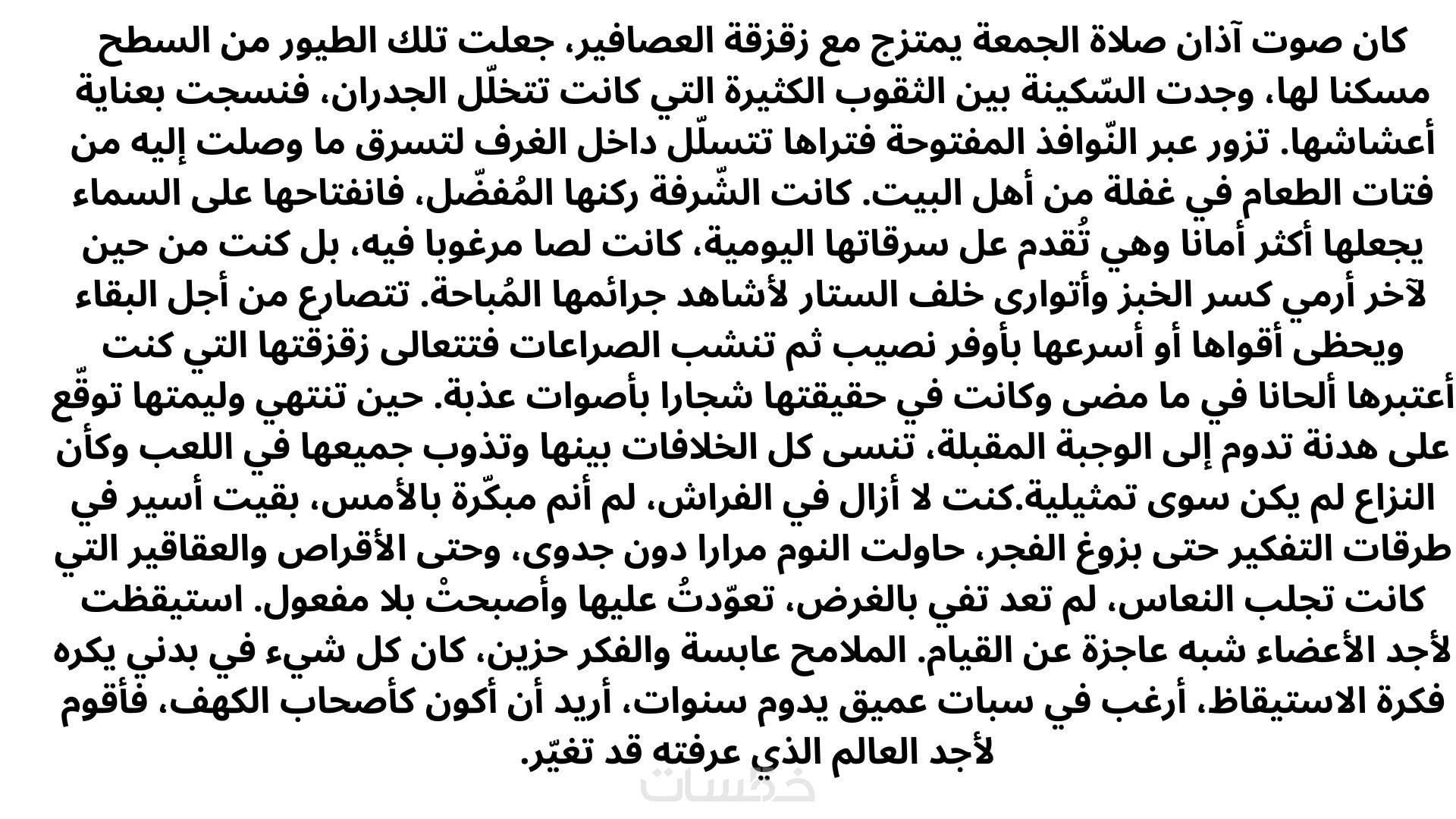 كان صوت آذان صلاة الجمعة يمتزج مع زقزقة العصافير، جعلت تلك الطيور من السطح مسكنا لها، وجدت السّكينة بين الثقوب الكثيرة التي كانت تتخلّل الجدران، فنسجت بعناية أعشاشها. تزور عبر النّوافذ المفتوحة فتراها تتسلّل داخل الغرف لتسرق ما وصلت إليه من فتات الطعام في غفلة من أهل البيت. كانت الشّرفة ركنها المُفضّل، فانفتاحها على السماء يجعلها أكثر أمانا وهي تُقدم عل سرقاتها اليومية، كانت لصا مرغوبا فيه، بل كنت من حين لآخر أرمي كسر الخبز وأتوارى خلف الستار لأشاهد جرائمها المُباحة. تتصارع من أجل البقاء ويحظى أقواها أو أسرعها بأوفر نصيب ثم تنشب الصراعات فتتعالى زقزقتها التي كنت أعتبرها ألحانا في ما مضى وكانت في حقيقتها شجارا بأصوات عذبة. حين تنتهي وليمتها توقّع على هدنة تدوم إلى الوجبة المقبلة، تنسى كل الخلافات بينها وتذوب جميعها في اللعب وكأن النزاع لم يكن سوى تمثيلية.كنت لا أزال في الفراش، لم أنم مبكّرة بالأمس، بقيت أسير في طرقات التفكير حتى بزوغ الفجر، حاولت النوم مرارا دون جدوى، وحتى الأقراص والعقاقير التي كانت تجلب النعاس، لم تعد تفي بالغرض، تعوّدتُ عليها وأصبحتْ بلا مفعول. استيقظت لأجد الأعضاء شبه عاجزة عن القيام. الملامح عابسة والفكر حزين، كان كل شيء في بدني يكره فكرة الاستيقاظ، أرغب في سبات عميق يدوم سنوات، أريد أن أكون كأصحاب الكهف، فأقوم لأجد العالم الذي عرفته قد تغيّر.

خمسات